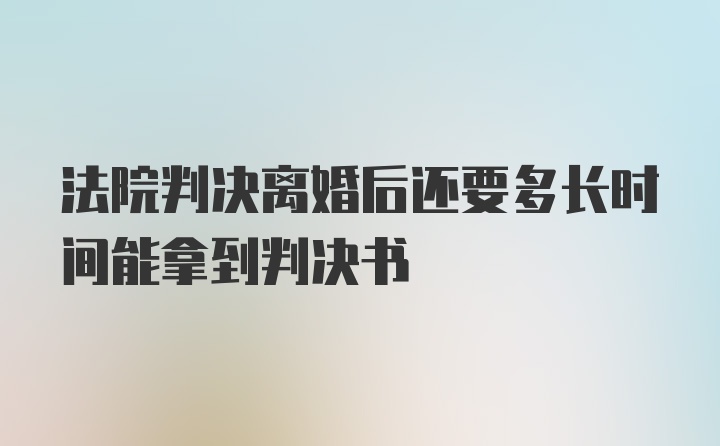 法院判决离婚后还要多长时间能拿到判决书